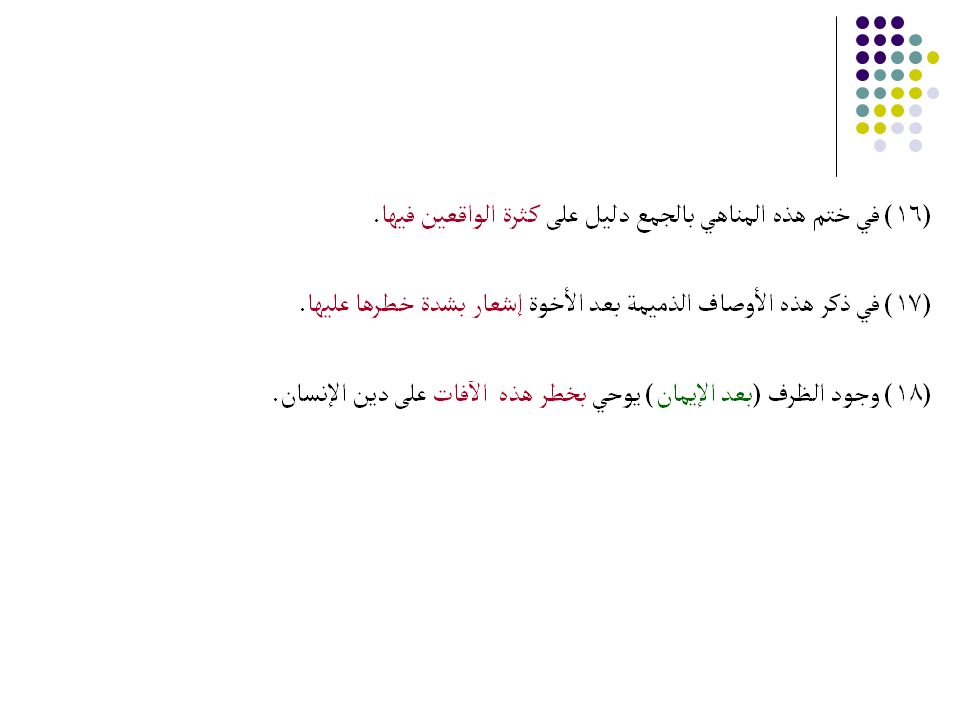 (١٦) في ختم هذه المناهي بالجمع دليل على كثرة الواقعين فيها.

(١٧) في ذكر هذه الأوصاف الذميمة بعد الأخوة إشعار بشدة خطرها عليها.

(١٨) وجود الظرف (بعد الإيمان) يوحي بخطر هذه الآفات على دين الإنسان.